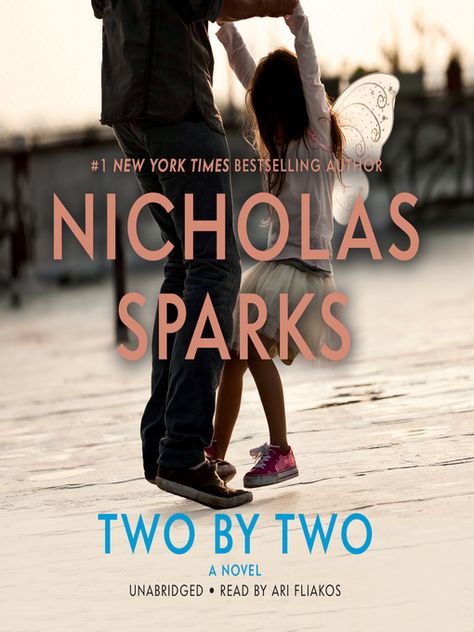 #1 NEW YORK TIMES BESTSELLING AUTHOR

NICHOLAS SPARKS

TWO BY TWO

A NOVEL

UNABRIDGED • READ BY ARI FLIAKOS